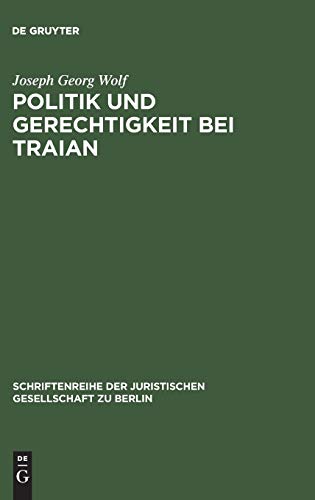 DE GRUYTER

Joseph Georg Wolf

POLITIK UND GERECHTIGKEIT BEI TRAIAN

SCHRIFTENREIHE DER JURISTISCHEN GESELLSCHAFT ZU BERLIN

DE G